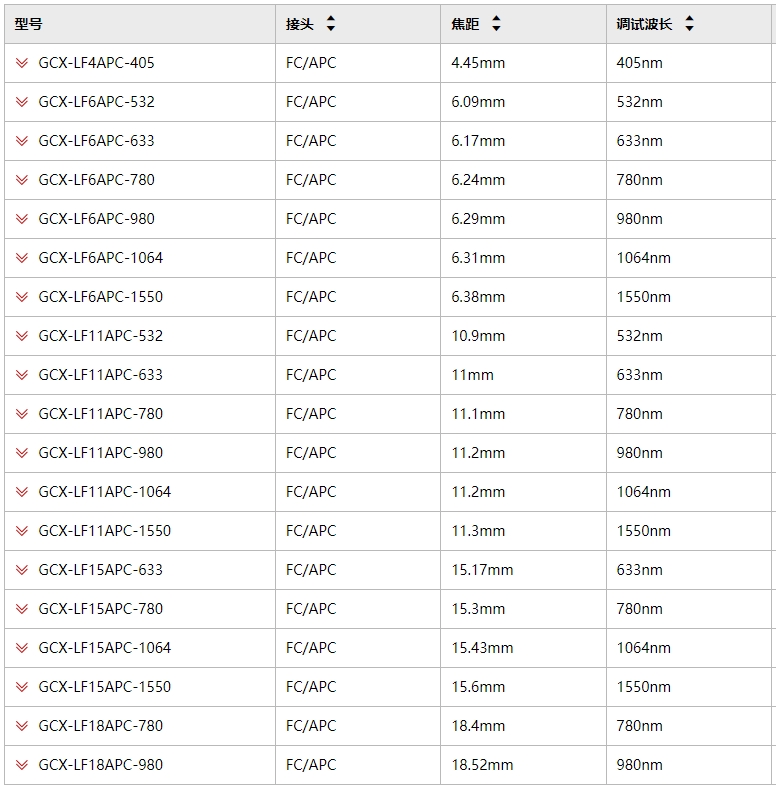 | 型号 | 接头 | 焦距 | 调试波长 |
|---|---|---|---|
| GCX-LF4APC-405 | FC/APC | 4.45mm | 405nm |
| GCX-LF6APC-532 | FC/APC | 6.09mm | 532nm |
| GCX-LF6APC-633 | FC/APC | 6.17mm | 633nm |
| GCX-LF6APC-780 | FC/APC | 6.24mm | 780nm |
| GCX-LF6APC-980 | FC/APC | 6.29mm | 980nm |
| GCX-LF6APC-1064 | FC/APC | 6.31mm | 1064nm |
| GCX-LF6APC-1550 | FC/APC | 6.38mm | 1550nm |
| GCX-LF11APC-532 | FC/APC | 10.9mm | 532nm |
| GCX-LF11APC-633 | FC/APC | 11mm | 633nm |
| GCX-LF11APC-780 | FC/APC | 11.1mm | 780nm |
| GCX-LF11APC-980 | FC/APC | 11.2mm | 980nm |
| GCX-LF11APC-1064 | FC/APC | 11.2mm | 1064nm |
| GCX-LF11APC-1550 | FC/APC | 11.3mm | 1550nm |
| GCX-LF15APC-633 | FC/APC | 15.17mm | 633nm |
| GCX-LF15APC-780 | FC/APC | 15.3mm | 780nm |
| GCX-LF15APC-1064 | FC/APC | 15.43mm | 1064nm |
| GCX-LF15APC-1550 | FC/APC | 15.6mm | 1550nm |
| GCX-LF18APC-780 | FC/APC | 18.4mm | 780nm |
| GCX-LF18APC-980 | FC/APC | 18.52mm | 980nm |